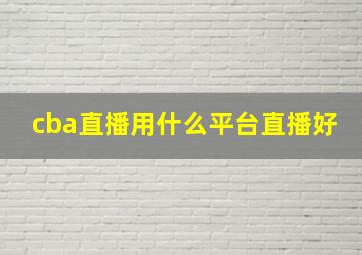 cba直播用什么平台直播好